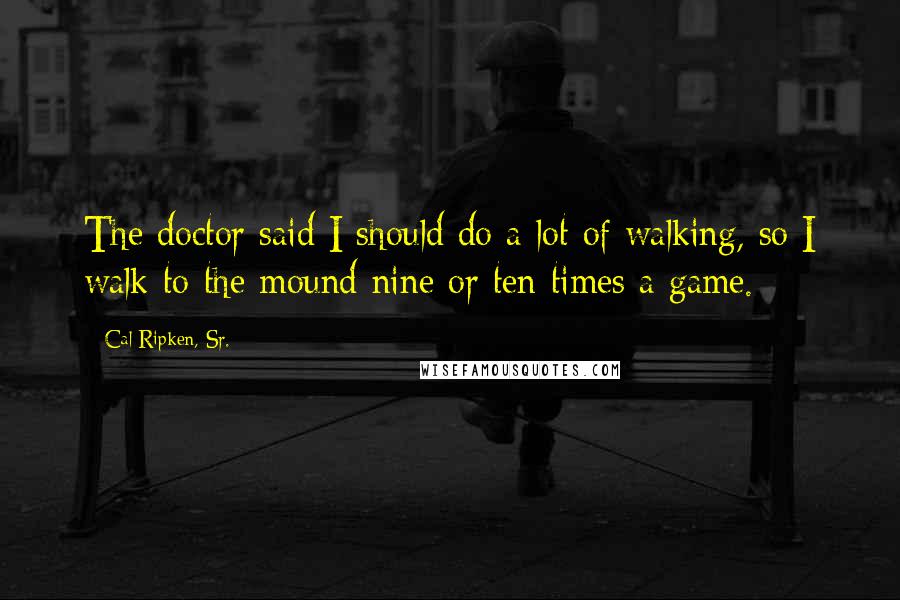 The doctor said I should do a lot of walking, so I walk to the mound nine or ten times a game.

Cal Ripken, Sr.

WISEFAMOUSQUOTES.COM